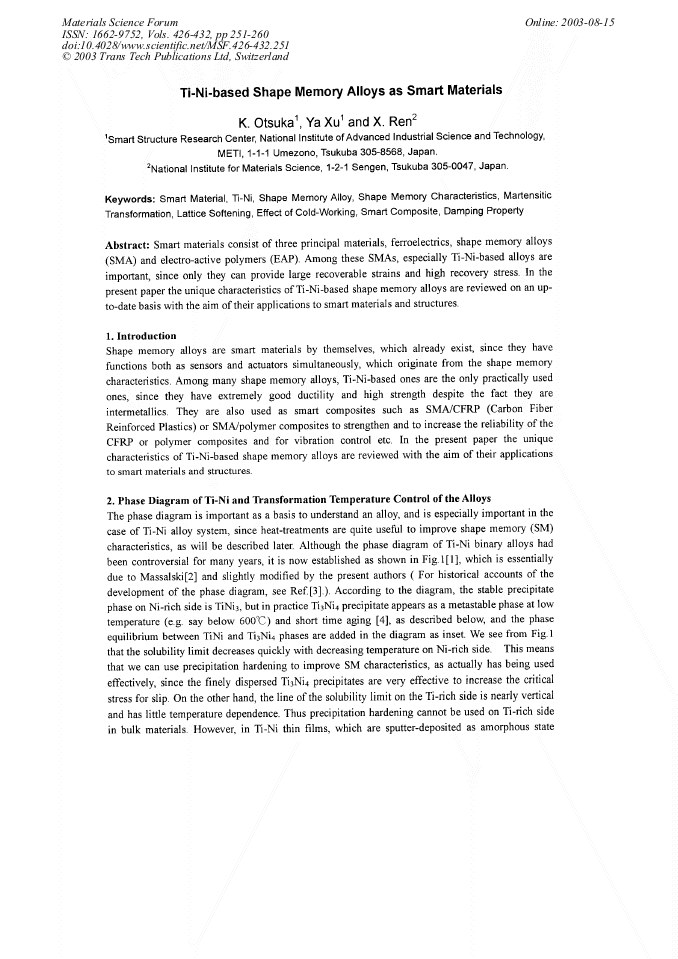 Materials Science Forum
ISSN: 1662-9752, Vols. 426-432, pp 251-260
doi:10.4028/www.scientific.net/MSF.426-432.251
© 2003 Trans Tech Publications Ltd, Switzerland

Online: 2003-08-15

Ti-Ni-based Shape Memory Alloys as Smart Materials

K. Otsuka$^1$, Ya Xu$^1$ and X. Ren$^2$

$^1$Smart Structure Research Center, National Institute of Advanced Industrial Science and Technology, METI, 1-1-1 Umezono, Tsukuba 305-8568, Japan.
$^2$National Institute for Materials Science, 1-2-1 Sengen, Tsukuba 305-0047, Japan.

Keywords: Smart Material, Ti-Ni, Shape Memory Alloy, Shape Memory Characteristics, Martensitic Transformation, Lattice Softening, Effect of Cold-Working, Smart Composite, Damping Property

Abstract: Smart materials consist of three principal materials, ferroelectrics, shape memory alloys (SMA) and electro-active polymers (EAP). Among these SMAs, especially Ti-Ni-based alloys are important, since only they can provide large recoverable strains and high recovery stress. In the present paper the unique characteristics of Ti-Ni-based shape memory alloys are reviewed on an up-to-date basis with the aim of their applications to smart materials and structures.

1. Introduction
Shape memory alloys are smart materials by themselves, which already exist, since they have functions both as sensors and actuators simultaneously, which originate from the shape memory characteristics. Among many shape memory alloys, Ti-Ni-based ones are the only practically used ones, since they have extremely good ductility and high strength despite the fact they are intermetallics. They are also used as smart composites such as SMA/CFRP (Carbon Fiber Reinforced Plastics) or SMA/polymer composites to strengthen and to increase the reliability of the CFRP or polymer composites and for vibration control etc. In the present paper the unique characteristics of Ti-Ni-based shape memory alloys are reviewed with the aim of their applications to smart materials and structures.

2. Phase Diagram of Ti-Ni and Transformation Temperature Control of the Alloys
The phase diagram is important as a basis to understand an alloy, and is especially important in the case of Ti-Ni alloy system, since heat-treatments are quite useful to improve shape memory (SM) characteristics, as will be described later. Although the phase diagram of Ti-Ni binary alloys had been controversial for many years, it is now established as shown in Fig.1[1], which is essentially due to Massalski[2] and slightly modified by the present authors ( For historical accounts of the development of the phase diagram, see Ref.[3].). According to the diagram, the stable precipitate phase on Ni-rich side is $TiNi_3$, but in practice $Ti_3Ni_4$ precipitate appears as a metastable phase at low temperature (e.g. say below 600℃) and short time aging [4], as described below, and the phase equilibrium between TiNi and $Ti_3Ni_4$ phases are added in the diagram as inset. We see from Fig.1 that the solubility limit decreases quickly with decreasing temperature on Ni-rich side. This means that we can use precipitation hardening to improve SM characteristics, as actually has being used effectively, since the finely dispersed $Ti_3Ni_4$ precipitates are very effective to increase the critical stress for slip. On the other hand, the line of the solubility limit on the Ti-rich side is nearly vertical and has little temperature dependence. Thus precipitation hardening cannot be used on Ti-rich side in bulk materials. However, in Ti-Ni thin films, which are sputter-deposited as amorphous state